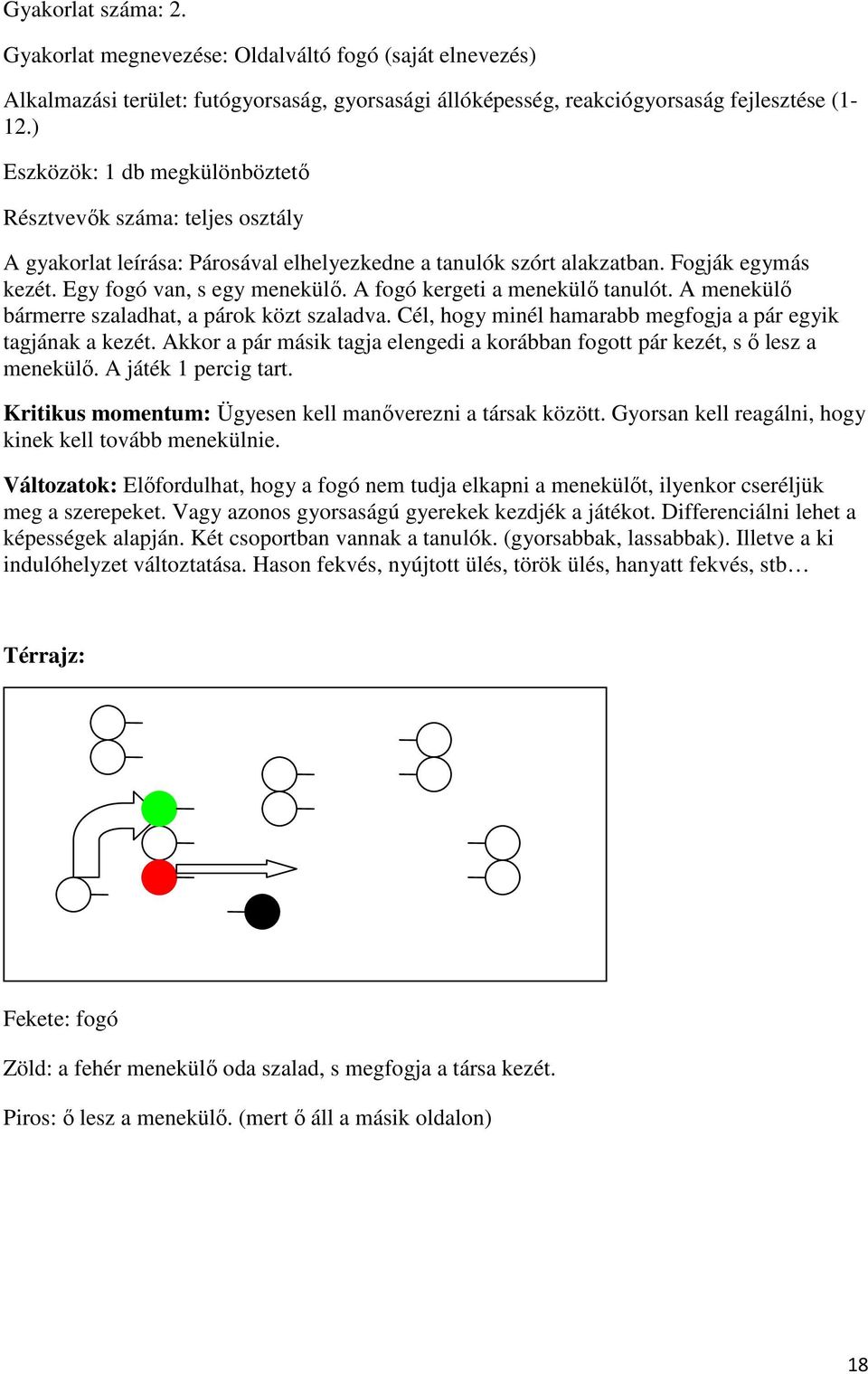 Gyakorlat száma: 2.

Gyakorlat megnevezése: Oldalváltó fogó (saját elnevezés)

Alkalmazási terület: futógyorsaság, gyorsasági állóképesség, reakciógyorsaság fejlesztése (1-12.)

Eszközök: 1 db megkülönböztető

Résztvevők száma: teljes osztály

A gyakorlat leírása: Párosával elhelyezkedne a tanulók szórt alakzatban. Fogják egymás kezét. Egy fogó van, s egy menekülő. A fogó kergeti a menekülő tanulót. A menekülő bármerre szaladhat, a párok közt szaladva. Cél, hogy minél hamarabb megfogja a pár egyik tagjának a kezét. Akkor a pár másik tagja elengedi a korábban fogott pár kezét, s ő lesz a menekülő. A játék 1 percig tart.

Kritikus momentum: Ügyesen kell manőverezni a társak között. Gyorsan kell reagálni, hogy kinek kell tovább menekülnie.

Változatok: Előfordulhat, hogy a fogó nem tudja elkapni a menekülőt, ilyenkor cseréljük meg a szerepeket. Vagy azonos gyorsaságú gyerekek kezdjék a játékot. Differenciálni lehet a képességek alapján. Két csoportban vannak a tanulók. (gyorsabbak, lassabbak). Illetve a ki indulóhelyzet változtatása. Hason fekvés, nyújtott ülés, török ülés, hanyatt fekvés, stb…

Térrajz:

Fekete: fogó

Zöld: a fehér menekülő oda szalad, s megfogja a társa kezét.

Piros: ő lesz a menekülő. (mert ő áll a másik oldalon)

18